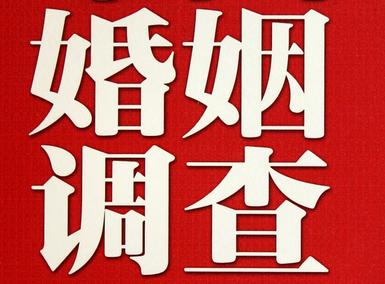 婚姻
调查